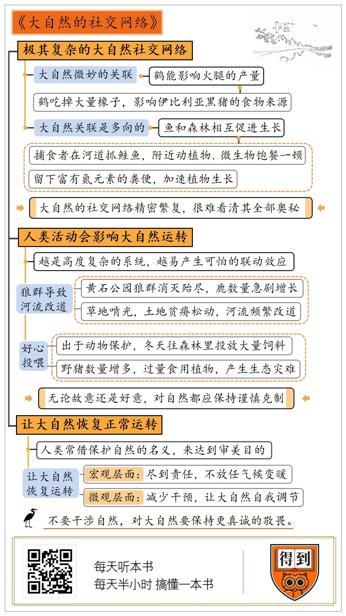 《大自然的社交网络》

极其复杂的大自然社交网络

大自然微妙的关联
鹤能影响火腿的产量
鹤吃掉大量橡子，影响伊比利亚黑猪的食物来源

大自然关联是多向的
鱼和森林相互促进生长
捕食者在河道抓鲑鱼，附近动植物、微生物饱餐一顿
留下富有氮元素的粪便，加速植物生长

大自然的社交网络精密繁复，很难看清其全部奥秘

人类活动会影响大自然运转

越是高度复杂的系统，越易产生可怕的联动效应

狼群导致河流改道
黄石公园狼群消灭殆尽，鹿数量急剧增长
草地啃光，土地贫瘠松动，河流频繁改道

好心投喂
出于动物保护，冬天往森林里投放大量饲料
野猪数量增多，过量食用植物，产生生态灾难

无论故意还是好意，对自然都应保持谨慎克制

让大自然恢复正常运转

人类常借保护自然的名义，来达到审美目的

让大自然恢复运转
宏观层面：尽到责任，不放任气候变暖
微观层面：减少干预，让大自然自我调节

不要干涉自然，对大自然要保持更真诚的敬畏。

每天听本书
每天半小时 搞懂一本书

得到